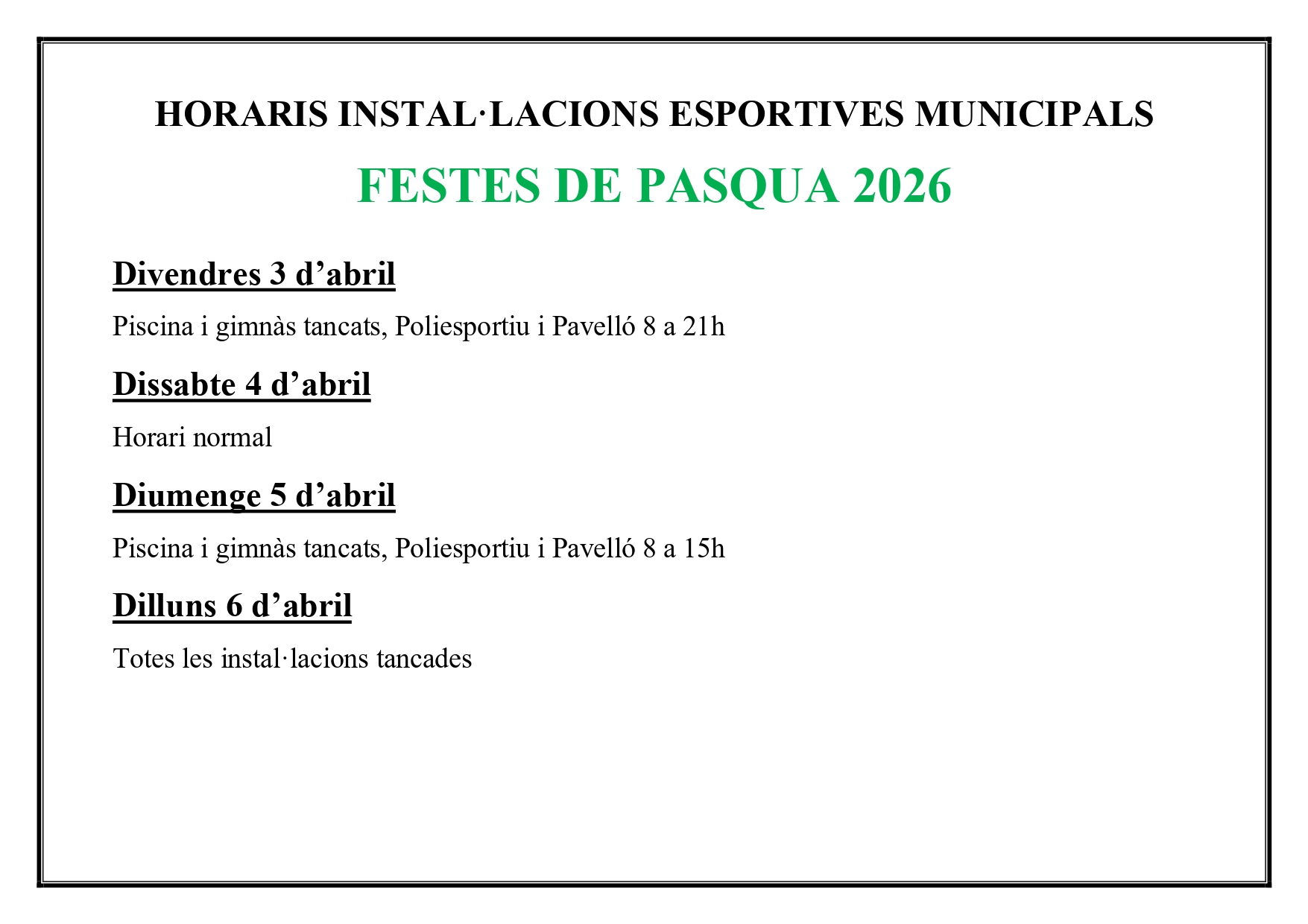 HORARIS INSTAL·LACIONS ESPORTIVES MUNICIPALS

FESTES DE PASQUA 2026

Divendres 3 d’abril

Piscina i gimnàs tancats, Poliesportiu i Pavelló 8 a 21h

Dissabte 4 d’abril

Horari normal

Diumenge 5 d’abril

Piscina i gimnàs tancats, Poliesportiu i Pavelló 8 a 15h

Dilluns 6 d’abril

Totes les instal·lacions tancades